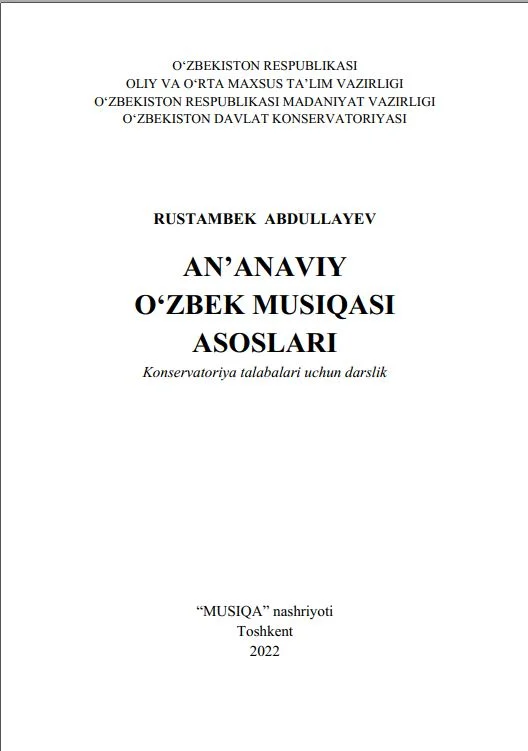 O‘ZBEKISTON RESPUBLIKASI
OLIY VA O‘RTA MAXSUS TA’LIM VAZIRLIGI
O‘ZBEKISTON RESPUBLIKASI MADANIYAT VAZIRLIGI
O‘ZBEKISTON DAVLAT KONSERVATORIYASI

RUSTAMBEK ABDULLAYEV

AN’ANAVIY
O‘ZBEK MUSIQASI
ASOSLARI

Konservatoriya talabalari uchun darslik

“MUSIQA” nashriyoti
Toshkent
2022